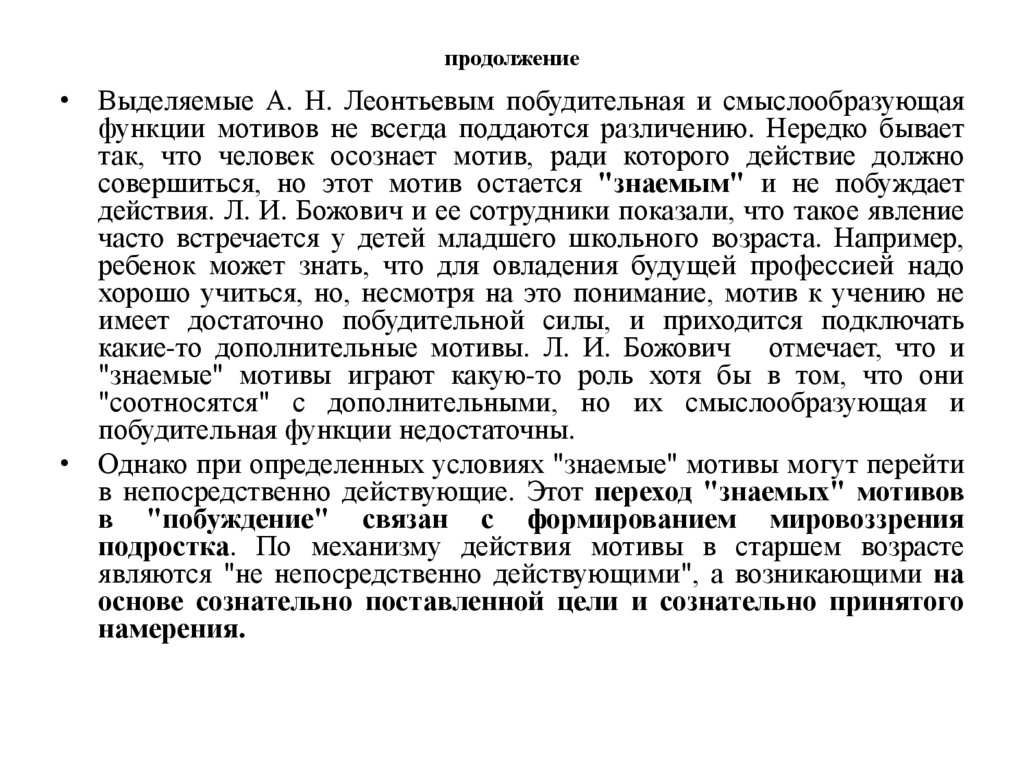 продолжение

• Выделяемые А. Н. Леонтьевым побудительная и смыслообразующая функции мотивов не всегда поддаются различению. Нередко бывает так, что человек осознает мотив, ради которого действие должно совершиться, но этот мотив остается "знаемым" и не побуждает действия. Л. И. Божович и ее сотрудники показали, что такое явление часто встречается у детей младшего школьного возраста. Например, ребенок может знать, что для овладения будущей профессией надо хорошо учиться, но, несмотря на это понимание, мотив к учению не имеет достаточно побудительной силы, и приходится подключать какие-то дополнительные мотивы. Л. И. Божович отмечает, что и "знаемые" мотивы играют какую-то роль хотя бы в том, что они "соотносятся" с дополнительными, но их смыслообразующая и побудительная функции недостаточны.

• Однако при определенных условиях "знаемые" мотивы могут перейти в непосредственно действующие. Этот переход "знаемых" мотивов в "побуждение" связан с формированием мировоззрения подростка. По механизму действия мотивы в старшем возрасте являются "не непосредственно действующими", а возникающими на основе сознательно поставленной цели и сознательно принятого намерения.